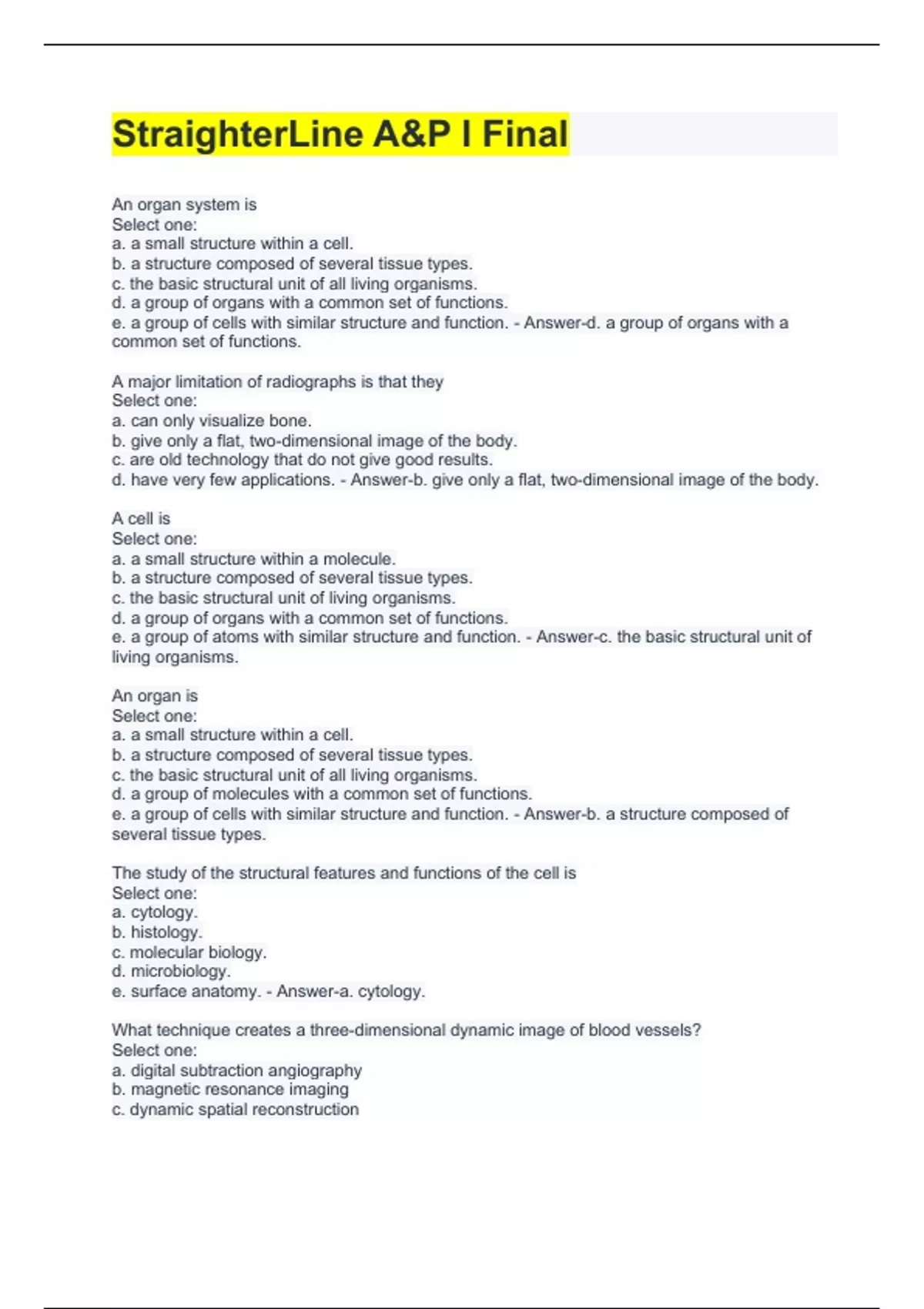 StraighterLine A&P I Final

An organ system is
Select one:
a. a small structure within a cell.
b. a structure composed of several tissue types.
c. the basic structural unit of all living organisms.
d. a group of organs with a common set of functions.
e. a group of cells with similar structure and function. - Answer-d. a group of organs with a common set of functions.

A major limitation of radiographs is that they
Select one:
a. can only visualize bone.
b. give only a flat, two-dimensional image of the body.
c. are old technology that do not give good results.
d. have very few applications. - Answer-b. give only a flat, two-dimensional image of the body.

A cell is
Select one:
a. a small structure within a molecule.
b. a structure composed of several tissue types.
c. the basic structural unit of living organisms.
d. a group of organs with a common set of functions.
e. a group of atoms with similar structure and function. - Answer-c. the basic structural unit of living organisms.

An organ is
Select one:
a. a small structure within a cell.
b. a structure composed of several tissue types.
c. the basic structural unit of all living organisms.
d. a group of molecules with a common set of functions.
e. a group of cells with similar structure and function. - Answer-b. a structure composed of several tissue types.

The study of the structural features and functions of the cell is
Select one:
a. cytology.
b. histology.
c. molecular biology.
d. microbiology.
e. surface anatomy. - Answer-a. cytology.

What technique creates a three-dimensional dynamic image of blood vessels?
Select one:
a. digital subtraction angiography
b. magnetic resonance imaging
c. dynamic spatial reconstruction